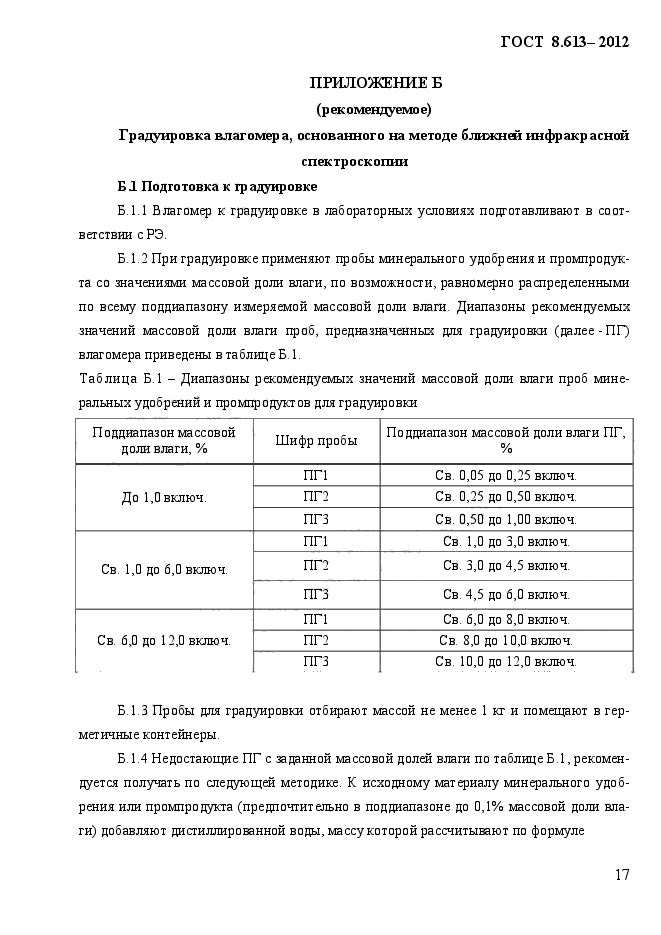 ГОСТ 8.613– 2012

ПРИЛОЖЕНИЕ Б

(рекомендуемое)

Градуировка влагомера, основанного на методе ближней инфракрасной спектроскопии

Б.1 Подготовка к градуировке

Б.1.1 Влагомер к градуировке в лабораторных условиях подготавливают в соответствии с РЭ.

Б.1.2 При градуировке применяют пробы минерального удобрения и промпродукта со значениями массовой доли влаги, по возможности, равномерно распределенными по всему поддиапазону измеряемой массовой доли влаги. Диапазоны рекомендуемых значений массовой доли влаги проб, предназначенных для градуировки (далее - ПГ) влагомера приведены в таблице Б.1.

Таблица Б.1 – Диапазоны рекомендуемых значений массовой доли влаги проб минеральных удобрений и промпродуктов для градуировки

| Поддиапазон массовой доли влаги, % | Шифр пробы | Поддиапазон массовой доли влаги ПГ, % |
|---|---|---|
| До 1,0 включ. | ПГ1 | Св. 0,05 до 0,25 включ. |
| | ПГ2 | Св. 0,25 до 0,50 включ. |
| | ПГ3 | Св. 0,50 до 1,00 включ. |
| Св. 1,0 до 6,0 включ. | ПГ1 | Св. 1,0 до 3,0 включ. |
| | ПГ2 | Св. 3,0 до 4,5 включ. |
| | ПГ3 | Св. 4,5 до 6,0 включ. |
| Св. 6,0 до 12,0 включ. | ПГ1 | Св. 6,0 до 8,0 включ. |
| | ПГ2 | Св. 8,0 до 10,0 включ. |
| | ПГ3 | Св. 10,0 до 12,0 включ. |

Б.1.3 Пробы для градуировки отбирают массой не менее 1 кг и помещают в герметичные контейнеры.

Б.1.4 Недостающие ПГ с заданной массовой долей влаги по таблице Б.1, рекомендуется получать по следующей методике. К исходному материалу минерального удобрения или промпродукта (предпочтительно в поддиапазоне до 0,1% массовой доли влаги) добавляют дистиллированной воды, массу которой рассчитывают по формуле

17